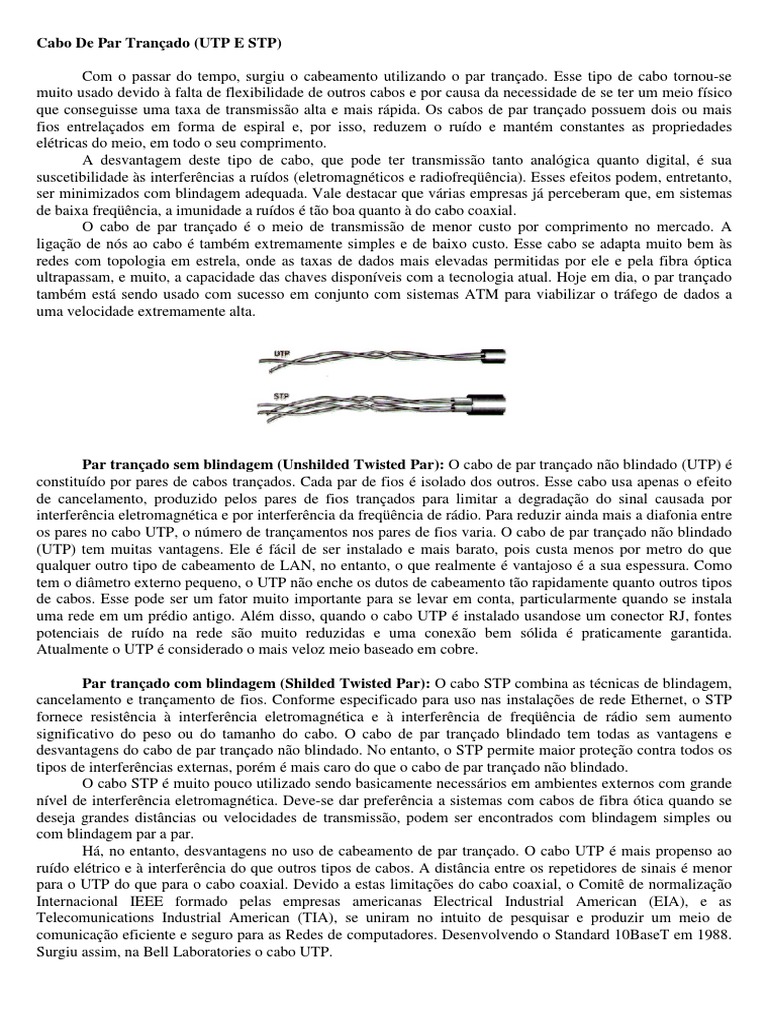 Cabo De Par Trançado (UTP E STP)

Com o passar do tempo, surgiu o cabeamento utilizando o par trançado. Esse tipo de cabo tornou-se muito usado devido à falta de flexibilidade de outros cabos e por causa da necessidade de se ter um meio físico que conseguisse uma taxa de transmissão alta e mais rápida. Os cabos de par trançado possuem dois ou mais fios entrelaçados em forma de espiral e, por isso, reduzem o ruído e mantém constantes as propriedades elétricas do meio, em todo o seu comprimento.

A desvantagem deste tipo de cabo, que pode ter transmissão tanto analógica quanto digital, é sua suscetibilidade às interferências a ruídos (eletromagnéticos e radiofreqüência). Esses efeitos podem, entretanto, ser minimizados com blindagem adequada. Vale destacar que várias empresas já perceberam que, em sistemas de baixa freqüência, a imunidade a ruídos é tão boa quanto à do cabo coaxial.

O cabo de par trançado é o meio de transmissão de menor custo por comprimento no mercado. A ligação de nós ao cabo é também extremamente simples e de baixo custo. Esse cabo se adapta muito bem às redes com topologia em estrela, onde as taxas de dados mais elevadas permitidas por ele e pela fibra óptica ultrapassam, e muito, a capacidade das chaves disponíveis com a tecnologia atual. Hoje em dia, o par trançado também está sendo usado com sucesso em conjunto com sistemas ATM para viabilizar o tráfego de dados a uma velocidade extremamente alta.

UTP

STP

Par trançado sem blindagem (Unshilded Twisted Par): O cabo de par trançado não blindado (UTP) é constituído por pares de cabos trançados. Cada par de fios é isolado dos outros. Esse cabo usa apenas o efeito de cancelamento, produzido pelos pares de fios trançados para limitar a degradação do sinal causada por interferência eletromagnética e por interferência da freqüência de rádio. Para reduzir ainda mais a diafonia entre os pares no cabo UTP, o número de trançamentos nos pares de fios varia. O cabo de par trançado não blindado (UTP) tem muitas vantagens. Ele é fácil de ser instalado e mais barato, pois custa menos por metro do que qualquer outro tipo de cabeamento de LAN, no entanto, o que realmente é vantajoso é a sua espessura. Como tem o diâmetro externo pequeno, o UTP não enche os dutos de cabeamento tão rapidamente quanto outros tipos de cabos. Esse pode ser um fator muito importante para se levar em conta, particularmente quando se instala uma rede em um prédio antigo. Além disso, quando o cabo UTP é instalado usandose um conector RJ, fontes potenciais de ruído na rede são muito reduzidas e uma conexão bem sólida é praticamente garantida. Atualmente o UTP é considerado o mais veloz meio baseado em cobre.

Par trançado com blindagem (Shilded Twisted Par): O cabo STP combina as técnicas de blindagem, cancelamento e trançamento de fios. Conforme especificado para uso nas instalações de rede Ethernet, o STP fornece resistência à interferência eletromagnética e à interferência de freqüência de rádio sem aumento significativo do peso ou do tamanho do cabo. O cabo de par trançado blindado tem todas as vantagens e desvantagens do cabo de par trançado não blindado. No entanto, o STP permite maior proteção contra todos os tipos de interferências externas, porém é mais caro do que o cabo de par trançado não blindado.

O cabo STP é muito pouco utilizado sendo basicamente necessários em ambientes externos com grande nível de interferência eletromagnética. Deve-se dar preferência a sistemas com cabos de fibra ótica quando se deseja grandes distâncias ou velocidades de transmissão, podem ser encontrados com blindagem simples ou com blindagem par a par.

Há, no entanto, desvantagens no uso de cabeamento de par trançado. O cabo UTP é mais propenso ao ruído elétrico e à interferência do que outros tipos de cabos. A distância entre os repetidores de sinais é menor para o UTP do que para o cabo coaxial. Devido a estas limitações do cabo coaxial, o Comitê de normalização Internacional IEEE formado pelas empresas americanas Electrical Industrial American (EIA), e as Telecomunications Industrial American (TIA), se uniram no intuito de pesquisar e produzir um meio de comunicação eficiente e seguro para as Redes de computadores. Desenvolvendo o Standard 10BaseT em 1988. Surgiu assim, na Bell Laboratories o cabo UTP.